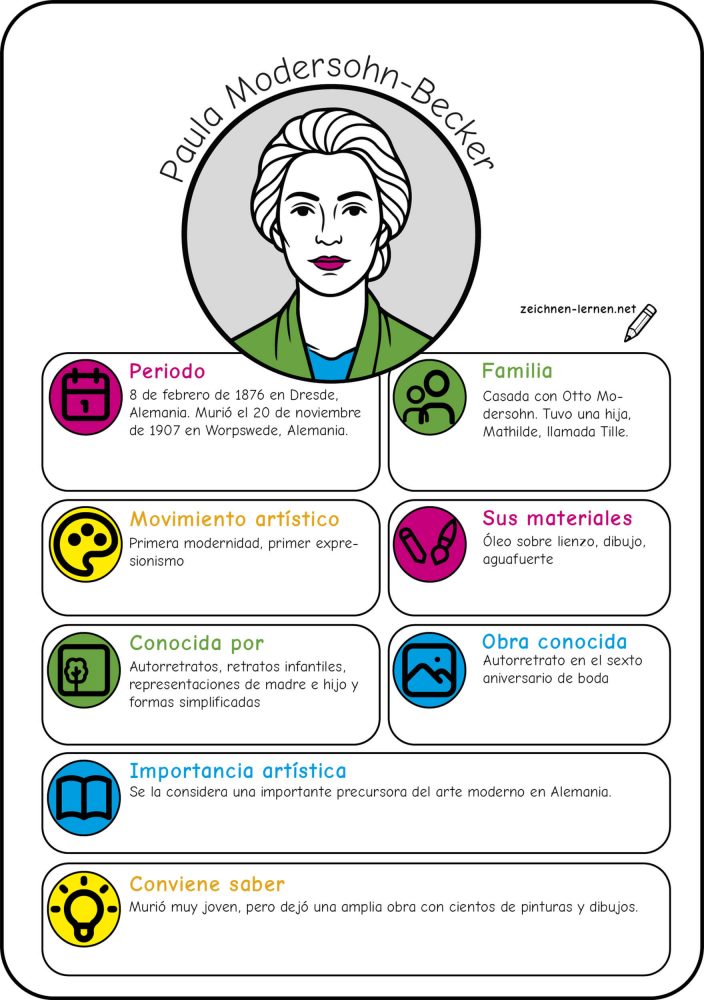 Paula Modersohn-Becker

zeichnen-lernen.net

Periodo
8 de febrero de 1876 en Dresde, Alemania. Murió el 20 de noviembre de 1907 en Worpswede, Alemania.

Familia
Casada con Otto Modersohn. Tuvo una hija, Mathilde, llamada Tille.

Movimiento artístico
Primera modernidad, primer expresionismo

Sus materiales
Óleo sobre lienzo, dibujo, aguafuerte

Conocida por
Autorretratos, retratos infantiles, representaciones de madre e hijo y formas simplificadas

Obra conocida
Autorretrato en el sexto aniversario de boda

Importancia artística
Se la considera una importante precursora del arte moderno en Alemania.

Conviene saber
Murió muy joven, pero dejó una amplia obra con cientos de pinturas y dibujos.